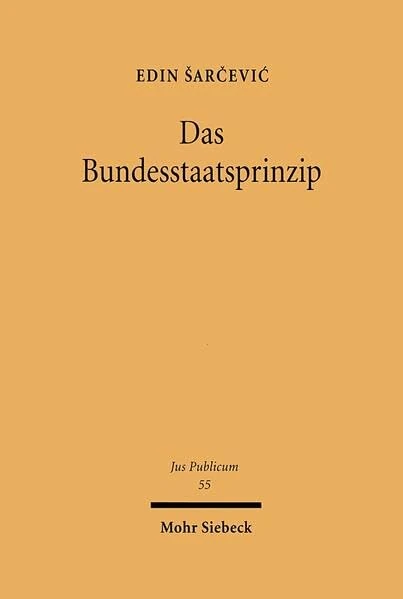 EDIN ŠARČEVIĆ

Das Bundesstaatsprinzip

Jus Publicum
55

Mohr Siebeck